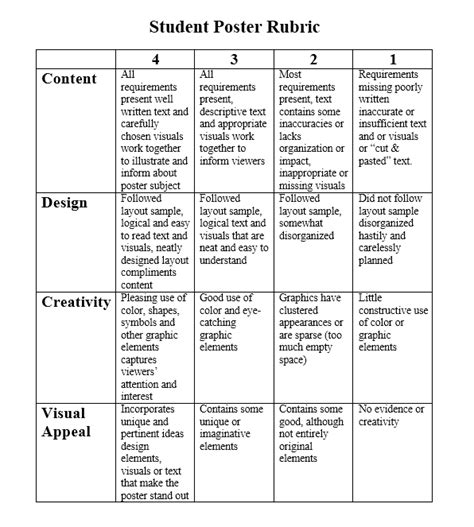 Student Poster Rubric

| | 4 | 3 | 2 | 1 |
|---|---|---|---|---|
| Content | All requirements present well written text and carefully chosen visuals work together to illustrate and inform about poster subject | All requirements present, descriptive text and appropriate visuals work together to inform viewers | Most requirements present, text contains some inaccuracies or lacks organization or impact, inappropriate or missing visuals | Requirements missing poorly written inaccurate or insufficient text and or visuals or "cut & pasted" text. |
| Design | Followed layout sample, logical and easy to read text and visuals, neatly designed layout compliments content | Followed layout sample, logical text and visuals that are neat and easy to understand | Followed layout sample, somewhat disorganized | Did not follow layout sample disorganized hastily and carelessly planned |
| Creativity | Pleasing use of color, shapes, symbols and other graphic elements captures viewers' attention and interest | Good use of color and eye-catching graphic elements | Graphics have clustered appearances or are sparse (too much empty space) | Little constructive use of color or graphic elements |
| Visual Appeal | Incorporates unique and pertinent ideas design elements, visuals or text that make the poster stand out | Contains some unique or imaginative elements | Contains some good, although not entirely original elements | No evidence or creativity |